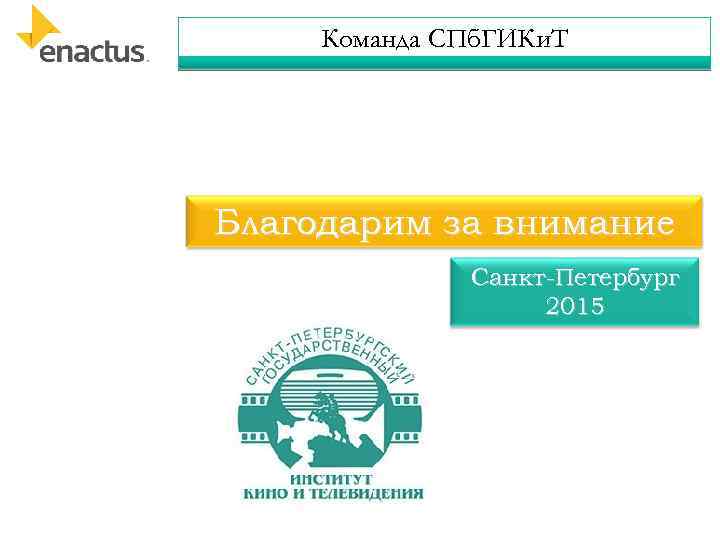 enactus

Команда СПбГИКиТ

Благодарим за внимание

Санкт-Петербург
2015

САНКТ-ПЕТЕРБУРГСКИЙ
ГОСУДАРСТВЕННЫЙ
ИНСТИТУТ
КИНО И ТЕЛЕВИДЕНИЯ